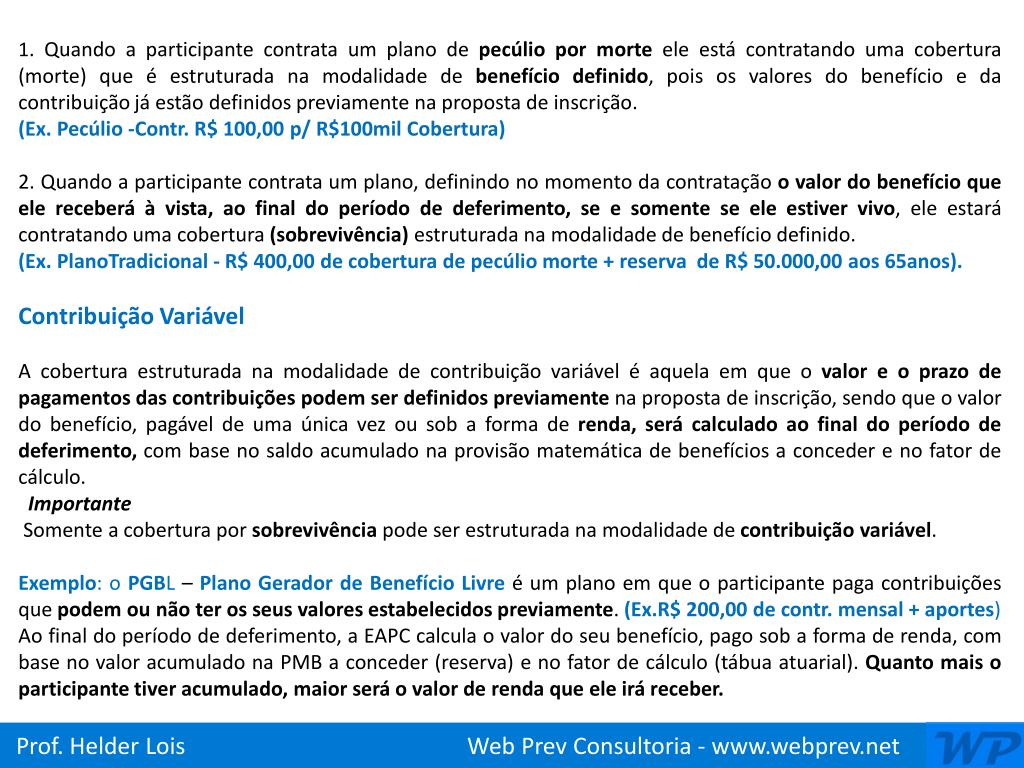 1. Quando a participante contrata um plano de pecúlio por morte ele está contratando uma cobertura (morte) que é estruturada na modalidade de benefício definido, pois os valores do benefício e da contribuição já estão definidos previamente na proposta de inscrição.
(Ex. Pecúlio -Contr. R$ 100,00 p/ R$100mil Cobertura)

2. Quando a participante contrata um plano, definindo no momento da contratação o valor do benefício que ele receberá à vista, ao final do período de deferimento, se e somente se ele estiver vivo, ele estará contratando uma cobertura (sobrevivência) estruturada na modalidade de benefício definido.
(Ex. PlanoTradicional - R$ 400,00 de cobertura de pecúlio morte + reserva de R$ 50.000,00 aos 65anos).

Contribuição Variável

A cobertura estruturada na modalidade de contribuição variável é aquela em que o valor e o prazo de pagamentos das contribuições podem ser definidos previamente na proposta de inscrição, sendo que o valor do benefício, pagável de uma única vez ou sob a forma de renda, será calculado ao final do período de deferimento, com base no saldo acumulado na provisão matemática de benefícios a conceder e no fator de cálculo.
Importante
Somente a cobertura por sobrevivência pode ser estruturada na modalidade de contribuição variável.

Exemplo: o PGBL – Plano Gerador de Benefício Livre é um plano em que o participante paga contribuições que podem ou não ter os seus valores estabelecidos previamente. (Ex.R$ 200,00 de contr. mensal + aportes) Ao final do período de deferimento, a EAPC calcula o valor do seu benefício, pago sob a forma de renda, com base no valor acumulado na PMB a conceder (reserva) e no fator de cálculo (tábua atuarial). Quanto mais o participante tiver acumulado, maior será o valor de renda que ele irá receber.

Prof. Helder Lois
Web Prev Consultoria - www.webprev.net
WP